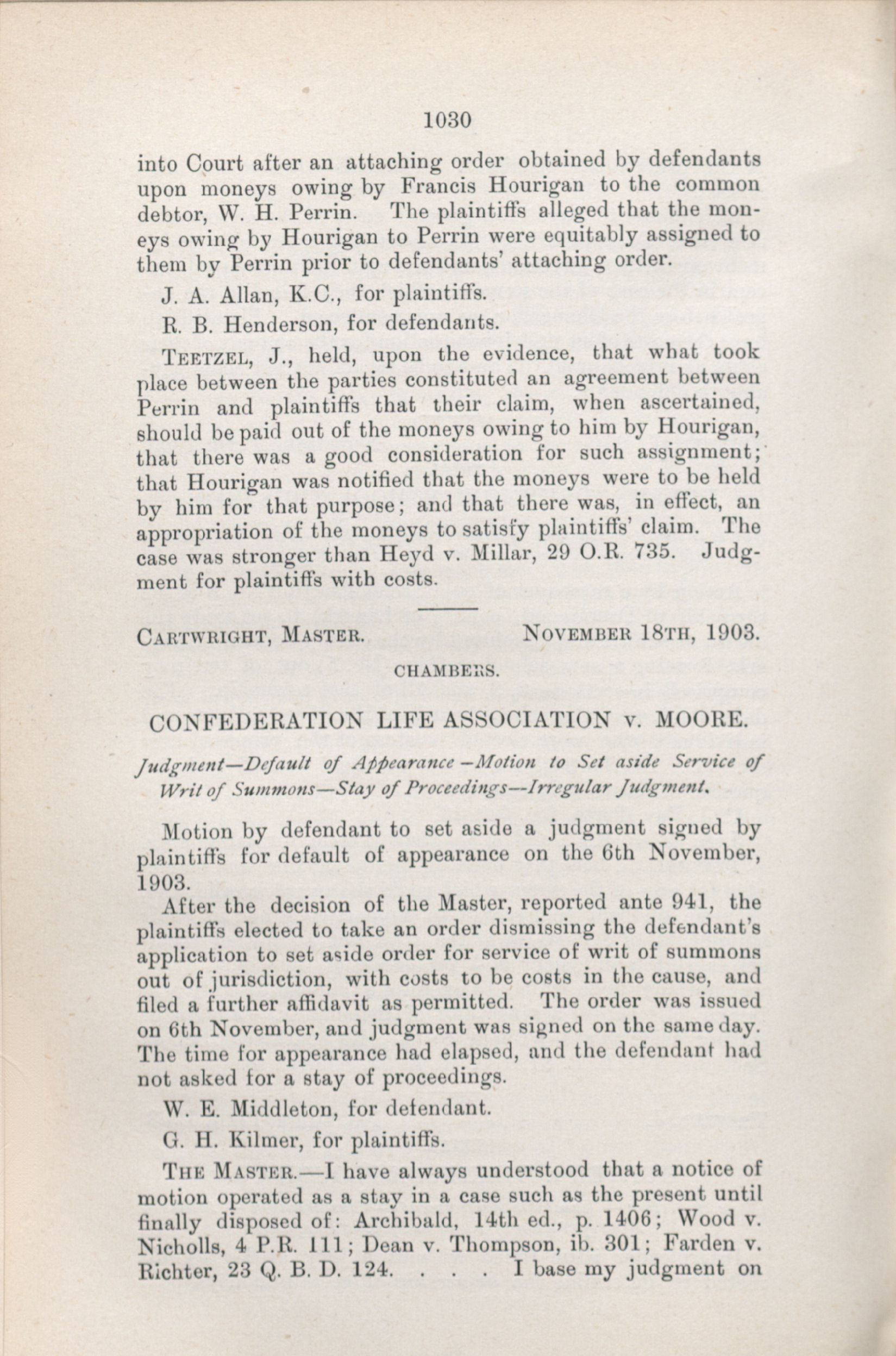 1030

into Court after an attaching order obtained by defendants upon moneys owing by Francis Hourigan to the common debtor, W. H. Perrin. The plaintiffs alleged that the moneys owing by Hourigan to Perrin were equitably assigned to them by Perrin prior to defendants' attaching order.

J. A. Allan, K.C., for plaintiffs.

R. B. Henderson, for defendants.

TEETZEL, J., held, upon the evidence, that what took place between the parties constituted an agreement between Perrin and plaintiffs that their claim, when ascertained, should be paid out of the moneys owing to him by Hourigan, that there was a good consideration for such assignment; that Hourigan was notified that the moneys were to be held by him for that purpose; and that there was, in effect, an appropriation of the moneys to satisfy plaintiffs' claim. The case was stronger than Heyd v. Millar, 29 O.R. 735. Judgment for plaintiffs with costs.

CARTWRIGHT, MASTER. NOVEMBER 18TH, 1903.

CHAMBERS.

CONFEDERATION LIFE ASSOCIATION v. MOORE.

Judgment—Default of Appearance—Motion to Set aside Service of Writ of Summons—Stay of Proceedings—Irregular Judgment.

Motion by defendant to set aside a judgment signed by plaintiffs for default of appearance on the 6th November, 1903.

After the decision of the Master, reported ante 941, the plaintiffs elected to take an order dismissing the defendant's application to set aside order for service of writ of summons out of jurisdiction, with costs to be costs in the cause, and filed a further affidavit as permitted. The order was issued on 6th November, and judgment was signed on the same day. The time for appearance had elapsed, and the defendant had not asked for a stay of proceedings.

W. E. Middleton, for defendant.

G. H. Kilmer, for plaintiffs.

THE MASTER.—I have always understood that a notice of motion operated as a stay in a case such as the present until finally disposed of: Archibald, 14th ed., p. 1406; Wood v. Nicholls, 4 P.R. 111; Dean v. Thompson, ib. 301; Farden v. Richter, 23 Q. B. D. 124. . . . I base my judgment on